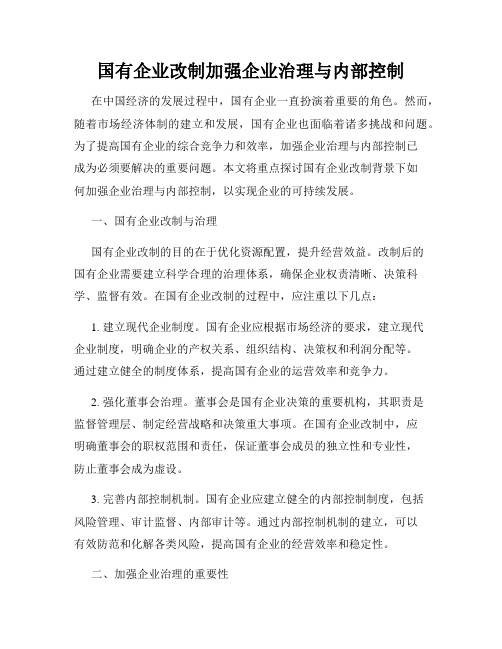 国有企业改制加强企业治理与内部控制

在中国经济的发展过程中，国有企业一直扮演着重要的角色。然而，随着市场经济体制的建立和发展，国有企业也面临着诸多挑战和问题。为了提高国有企业的综合竞争力和效率，加强企业治理与内部控制已成为必须要解决的重要问题。本文将重点探讨国有企业改制背景下如何加强企业治理与内部控制，以实现企业的可持续发展。

一、国有企业改制与治理

国有企业改制的目的在于优化资源配置，提升经营效益。改制后的国有企业需要建立科学合理的治理体系，确保企业权责清晰、决策科学、监督有效。在国有企业改制的过程中，应注重以下几点：

1. 建立现代企业制度。国有企业应根据市场经济的要求，建立现代企业制度，明确企业的产权关系、组织结构、决策权和利润分配等。通过建立健全的制度体系，提高国有企业的运营效率和竞争力。

2. 强化董事会治理。董事会是国有企业决策的重要机构，其职责是监督管理层、制定经营战略和决策重大事项。在国有企业改制中，应明确董事会的职权范围和责任，保证董事会成员的独立性和专业性，防止董事会成为虚设。

3. 完善内部控制机制。国有企业应建立健全的内部控制制度，包括风险管理、审计监督、内部审计等。通过内部控制机制的建立，可以有效防范和化解各类风险，提高国有企业的经营效率和稳定性。

二、加强企业治理的重要性